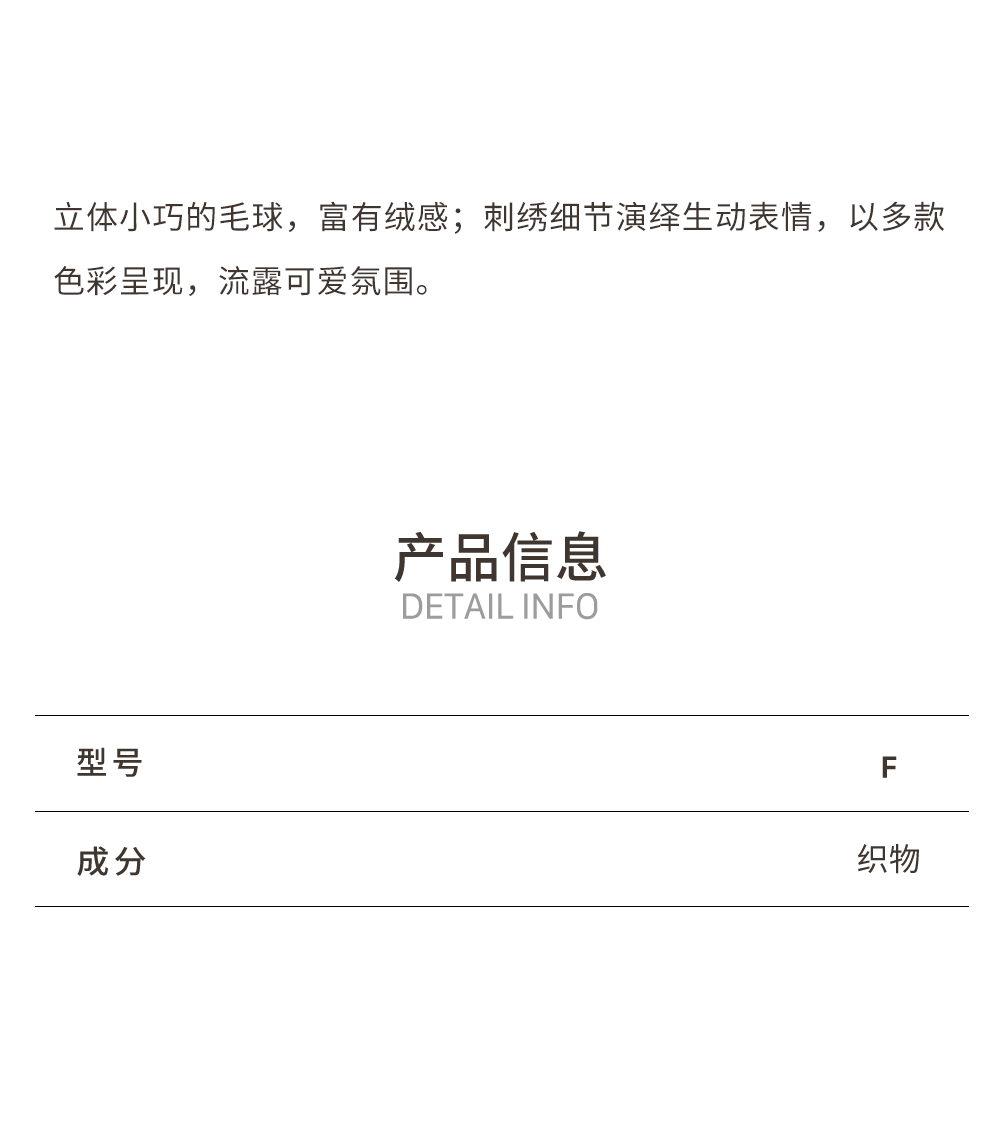 立体小巧的毛球，富有绒感；刺绣细节演绎生动表情，以多款色彩呈现，流露可爱氛围。

产品信息
DETAIL INFO

型号 F

成分 织物